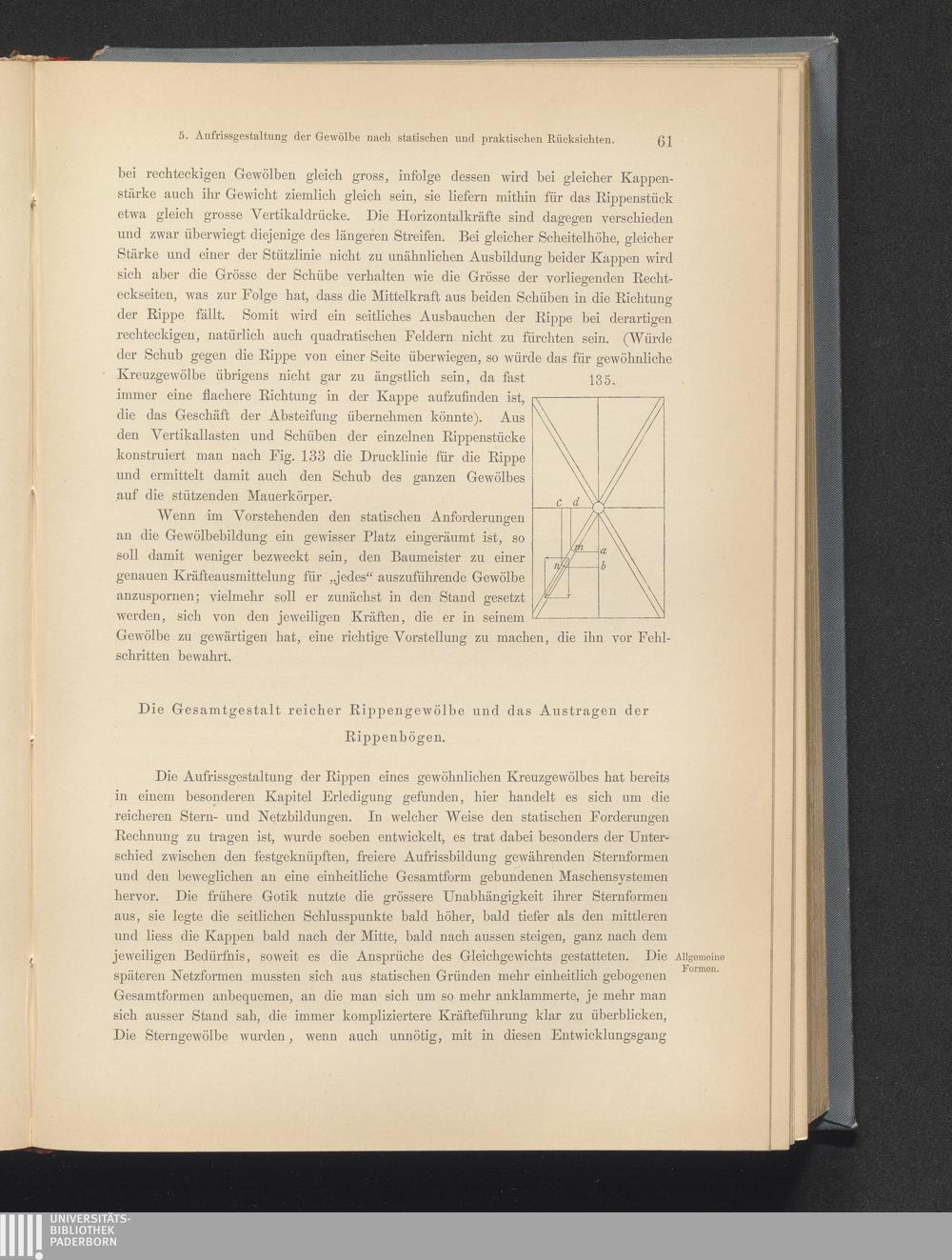 5. Aufrissgestaltung der Gewölbe nach statischen und praktischen Rücksichten. 61

bei rechteckigen Gewölben gleich gross, infolge dessen wird bei gleicher Kappenstärke auch ihr Gewicht ziemlich gleich sein, sie liefern mithin für das Rippenstück etwa gleich grosse Vertikaldrücke. Die Horizontalkräfte sind dagegen verschieden und zwar überwiegt diejenige des längeren Streifen. Bei gleicher Scheitelhöhe, gleicher Stärke und einer der Stützlinie nicht zu unähnlichen Ausbildung beider Kappen wird sich aber die Grösse der Schübe verhalten wie die Grösse der vorliegenden Rechteckseiten, was zur Folge hat, dass die Mittelkraft aus beiden Schüben in die Richtung der Rippe fällt. Somit wird ein seitliches Ausbauchen der Rippe bei derartigen rechteckigen, natürlich auch quadratischen Feldern nicht zu fürchten sein. (Würde der Schub gegen die Rippe von einer Seite überwiegen, so würde das für gewöhnliche Kreuzgewölbe übrigens nicht gar zu ängstlich sein, da fast immer eine flachere Richtung in der Kappe aufzufinden ist, die das Geschäft der Absteifung übernehmen könnte). Aus den Vertikallasten und Schüben der einzelnen Rippenstücke konstruiert man nach Fig. 133 die Drucklinie für die Rippe und ermittelt damit auch den Schub des ganzen Gewölbes auf die stützenden Mauerkörper.

135.

c d m a n b

Wenn im Vorstehenden den statischen Anforderungen an die Gewölbebildung ein gewisser Platz eingeräumt ist, so soll damit weniger bezweckt sein, den Baumeister zu einer genauen Kräfteausmittelung für „jedes“ auszuführende Gewölbe anzuspornen; vielmehr soll er zunächst in den Stand gesetzt werden, sich von den jeweiligen Kräften, die er in seinem Gewölbe zu gewärtigen hat, eine richtige Vorstellung zu machen, die ihn vor Fehlschritten bewahrt.

Die Gesamtgestalt reicher Rippengewölbe und das Austragen der Rippenbögen.

Die Aufrissgestaltung der Rippen eines gewöhnlichen Kreuzgewölbes hat bereits in einem besonderen Kapitel Erledigung gefunden, hier handelt es sich um die reicheren Stern- und Netzbildungen. In welcher Weise den statischen Forderungen Rechnung zu tragen ist, wurde soeben entwickelt, es trat dabei besonders der Unterschied zwischen den festgeknüpften, freiere Aufrissbildung gewährenden Sternformen und den beweglichen an eine einheitliche Gesamtform gebundenen Maschensystemen hervor. Die frühere Gotik nutzte die grössere Unabhängigkeit ihrer Sternformen aus, sie legte die seitlichen Schlusspunkte bald höher, bald tiefer als den mittleren und liess die Kappen bald nach der Mitte, bald nach aussen steigen, ganz nach dem jeweiligen Bedürfnis, soweit es die Ansprüche des Gleichgewichts gestatteten. Die späteren Netzformen mussten sich aus statischen Gründen mehr einheitlich gebogenen Gesamtformen anbequemen, an die man sich um so mehr anklammerte, je mehr man sich ausser Stand sah, die immer kompliziertere Kräfteführung klar zu überblicken, Die Sterngewölbe wurden, wenn auch unnötig, mit in diesen Entwicklungsgang

Allgemeine Formen.

UNIVERSITÄTS-BIBLIOTHEK PADERBORN